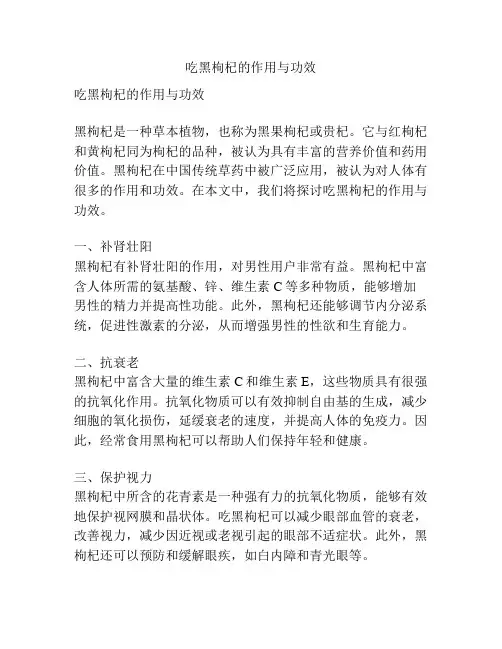 吃黑枸杞的作用与功效

吃黑枸杞的作用与功效

黑枸杞是一种草本植物，也称为黑果枸杞或贵杞。它与红枸杞和黄枸杞同为枸杞的品种，被认为具有丰富的营养价值和药用价值。黑枸杞在中国传统草药中被广泛应用，被认为对人体有很多的作用和功效。在本文中，我们将探讨吃黑枸杞的作用与功效。

一、补肾壮阳
黑枸杞有补肾壮阳的作用，对男性用户非常有益。黑枸杞中富含人体所需的氨基酸、锌、维生素 C 等多种物质，能够增加男性的精力并提高性功能。此外，黑枸杞还能够调节内分泌系统，促进性激素的分泌，从而增强男性的性欲和生育能力。

二、抗衰老
黑枸杞中富含大量的维生素 C 和维生素 E，这些物质具有很强的抗氧化作用。抗氧化物质可以有效抑制自由基的生成，减少细胞的氧化损伤，延缓衰老的速度，并提高人体的免疫力。因此，经常食用黑枸杞可以帮助人们保持年轻和健康。

三、保护视力
黑枸杞中所含的花青素是一种强有力的抗氧化物质，能够有效地保护视网膜和晶状体。吃黑枸杞可以减少眼部血管的衰老，改善视力，减少因近视或老视引起的眼部不适症状。此外，黑枸杞还可以预防和缓解眼疾，如白内障和青光眼等。